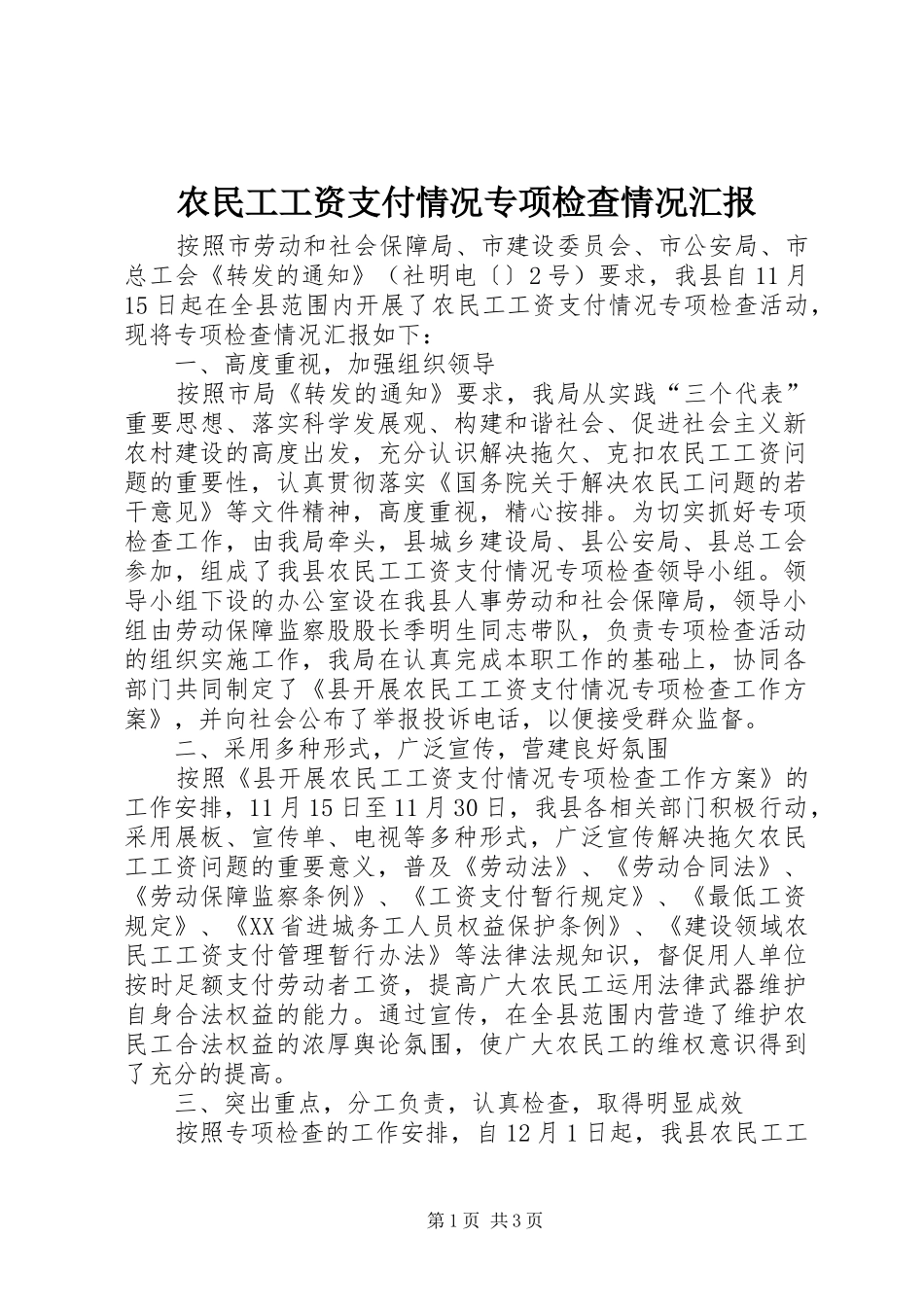 农民工工资支付情况专项检查情况汇报

按照市劳动和社会保障局、市建设委员会、市公安局、市总工会《转发的通知》（社明电〔〕2号）要求，我县自11月15日起在全县范围内开展了农民工工资支付情况专项检查活动，现将专项检查情况汇报如下：

一、高度重视，加强组织领导

按照市局《转发的通知》要求，我局从实践“三个代表”重要思想、落实科学发展观、构建和谐社会、促进社会主义新农村建设的高度出发，充分认识解决拖欠、克扣农民工工资问题的重要性，认真贯彻落实《国务院关于解决农民工问题的若干意见》等文件精神，高度重视，精心按排。为切实抓好专项检查工作，由我局牵头，县城乡建设局、县公安局、县总工会参加，组成了我县农民工工资支付情况专项检查领导小组。领导小组下设的办公室设在我县人事劳动和社会保障局，领导小组由劳动保障监察股股长季明生同志带队，负责专项检查活动的组织实施工作，我局在认真完成本职工作的基础上，协同各部门共同制定了《县开展农民工工资支付情况专项检查工作方案》，并向社会公布了举报投诉电话，以便接受群众监督。

二、采用多种形式，广泛宣传，营建良好氛围

按照《县开展农民工工资支付情况专项检查工作方案》的工作安排，11月15日至11月30日，我县各相关部门积极行动，采用展板、宣传单、电视等多种形式，广泛宣传解决拖欠农民工工资问题的重要意义，普及《劳动法》、《劳动合同法》、《劳动保障监察条例》、《工资支付暂行规定》、《最低工资规定》、《XX省进城务工人员权益保护条例》、《建设领域农民工工资支付管理暂行办法》等法律法规知识，督促用人单位按时足额支付劳动者工资，提高广大农民工运用法律武器维护自身合法权益的能力。通过宣传，在全县范围内营造了维护农民工合法权益的浓厚舆论氛围，使广大农民工的维权意识得到了充分的提高。

三、突出重点，分工负责，认真检查，取得明显成效

按照专项检查的工作安排，自12月1日起，我县农民工工

第1页 共3页